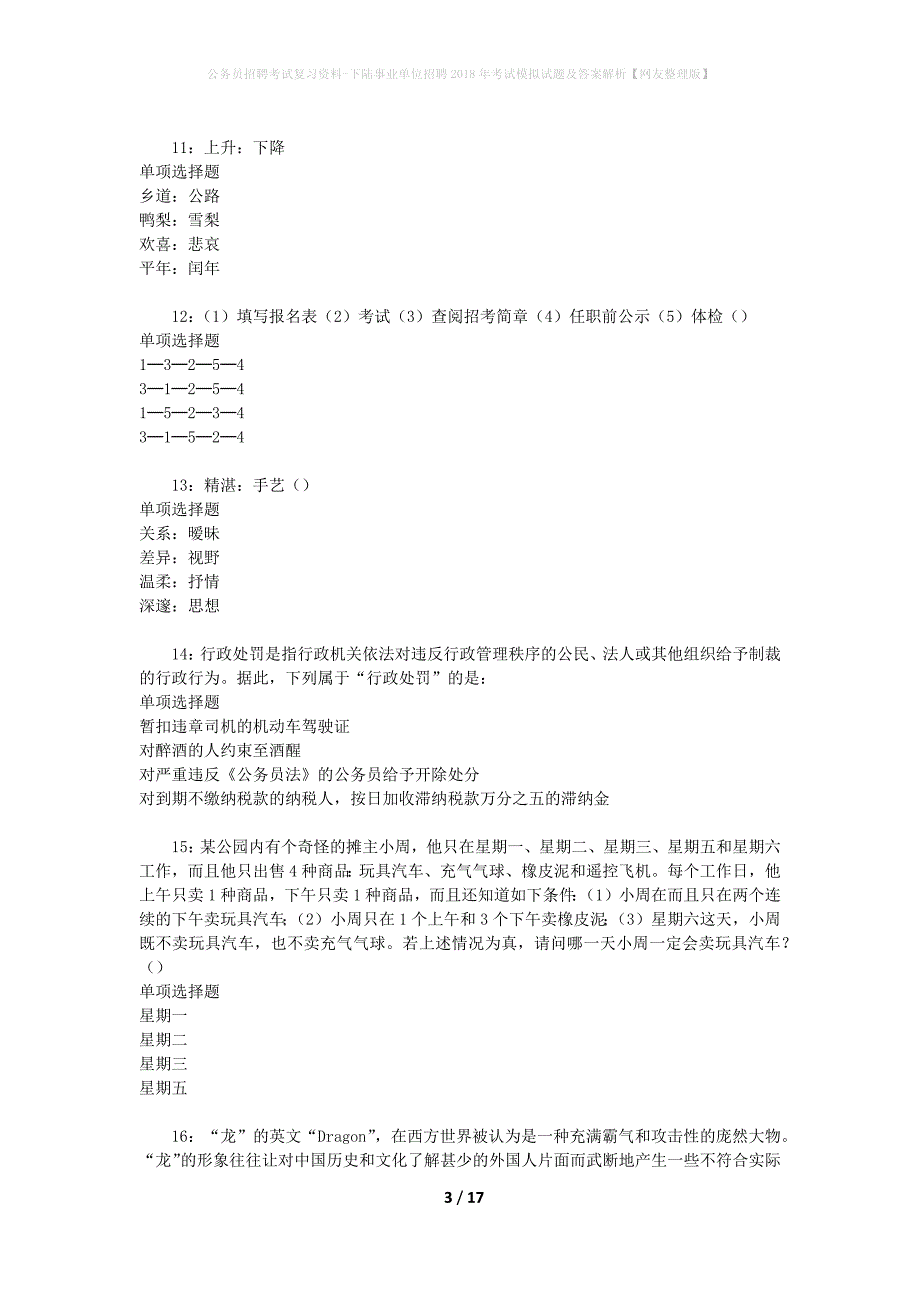 公务员招聘考试复习资料-下陆事业单位招聘2018年考试模拟试题及答案解析【网友整理版】

11：上升：下降
单项选择题
乡道：公路
鸭梨：雪梨
欢喜：悲哀
平年：闰年

12：（1）填写报名表（2）考试（3）查阅招考简章（4）任职前公示（5）体检（）
单项选择题
1—3—2—5—4
3—1—2—5—4
1—5—2—3—4
3—1—5—2—4

13：精湛：手艺（）
单项选择题
关系：暧昧
差异：视野
温柔：抒情
深邃：思想

14：行政处罚是指行政机关依法对违反行政管理秩序的公民、法人或其他组织给予制裁的行政行为。据此，下列属于“行政处罚”的是：
单项选择题
暂扣违章司机的机动车驾驶证
对醉酒的人约束至酒醒
对严重违反《公务员法》的公务员给予开除处分
对到期不缴纳税款的纳税人，按日加收滞纳税款万分之五的滞纳金

15：某公园内有个奇怪的摊主小周，他只在星期一、星期二、星期三、星期五和星期六工作，而且他只出售4种商品：玩具汽车、充气气球、橡皮泥和遥控飞机。每个工作日，他上午只卖1种商品，下午只卖1种商品，而且还知道如下条件：（1）小周在而且只在两个连续的下午卖玩具汽车；（2）小周只在1个上午和3个下午卖橡皮泥；（3）星期六这天，小周既不卖玩具汽车，也不卖充气气球。若上述情况为真，请问哪一天小周一定会卖玩具汽车？（）
单项选择题
星期一
星期二
星期三
星期五

16：“龙”的英文“Dragon”，在西方世界被认为是一种充满霸气和攻击性的庞然大物。“龙”的形象往往让对中国历史和文化了解甚少的外国人片面而武断地产生一些不符合实际

3 / 17